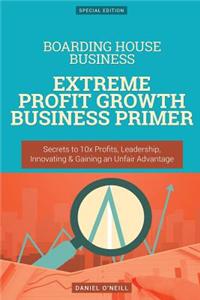 SPECIAL EDITION

BOARDING HOUSE BUSINESS

EXTREME PROFIT GROWTH BUSINESS PRIMER

Secrets to 10x Profits, Leadership, Innovating & Gaining an Unfair Advantage

DANIEL O'NEILL